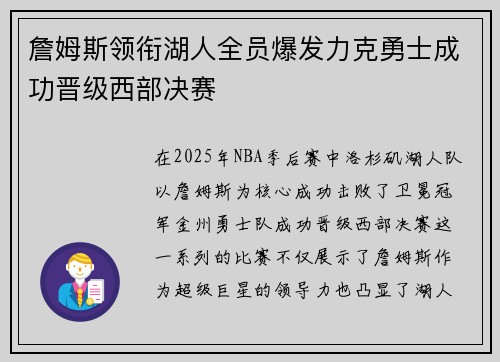 詹姆斯领衔湖人全员爆发力克勇士成功晋级西部决赛

在2025年NBA季后赛中洛杉矶湖人队以詹姆斯为核心成功击败了卫冕冠军金州勇士队成功晋级西部决赛这一系列的比赛不仅展示了詹姆斯作为超级巨星的领导力也凸显了湖人